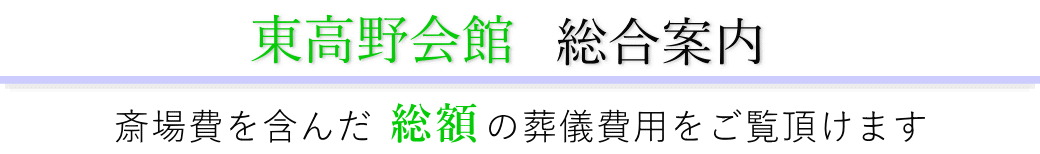 東高野会館　総合案内

斎場費を含んだ 総額 の葬儀費用をご覧頂けます